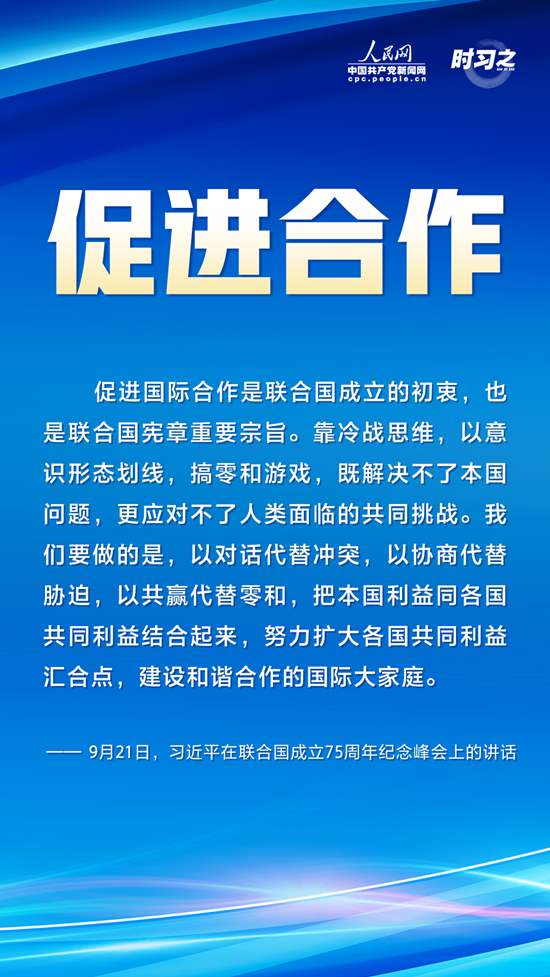 人民网
中国共产党新闻网
cpc.people.cn
时习之

促进合作

促进国际合作是联合国成立的初衷，也是联合国宪章重要宗旨。靠冷战思维，以意识形态划线，搞零和游戏，既解决不了本国问题，更应对不了人类面临的共同挑战。我们要做的是，以对话代替冲突，以协商代替胁迫，以共赢代替零和，把本国利益同各国共同利益结合起来，努力扩大各国共同利益汇合点，建设和谐合作的国际大家庭。

—— 9月21日，习近平在联合国成立75周年纪念峰会上的讲话